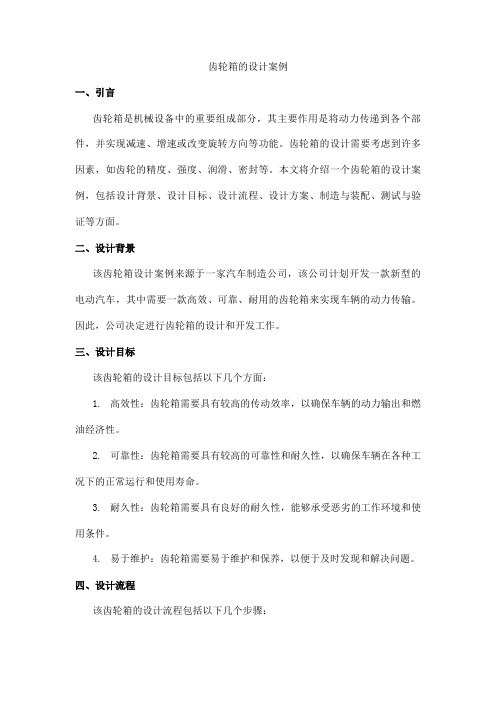 齿轮箱的设计案例

一、引言

齿轮箱是机械设备中的重要组成部分，其主要作用是将动力传递到各个部件，并实现减速、增速或改变旋转方向等功能。齿轮箱的设计需要考虑到许多因素，如齿轮的精度、强度、润滑、密封等。本文将介绍一个齿轮箱的设计案例，包括设计背景、设计目标、设计流程、设计方案、制造与装配、测试与验证等方面。

二、设计背景

该齿轮箱设计案例来源于一家汽车制造公司，该公司计划开发一款新型的电动汽车，其中需要一款高效、可靠、耐用的齿轮箱来实现车辆的动力传输。因此，公司决定进行齿轮箱的设计和开发工作。

三、设计目标

该齿轮箱的设计目标包括以下几个方面：

1. 高效性：齿轮箱需要具有较高的传动效率，以确保车辆的动力输出和燃油经济性。

2. 可靠性：齿轮箱需要具有较高的可靠性和耐久性，以确保车辆在各种工况下的正常运行和使用寿命。

3. 耐久性：齿轮箱需要具有良好的耐久性，能够承受恶劣的工作环境和使用条件。

4. 易于维护：齿轮箱需要易于维护和保养，以便于及时发现和解决问题。

四、设计流程

该齿轮箱的设计流程包括以下几个步骤：